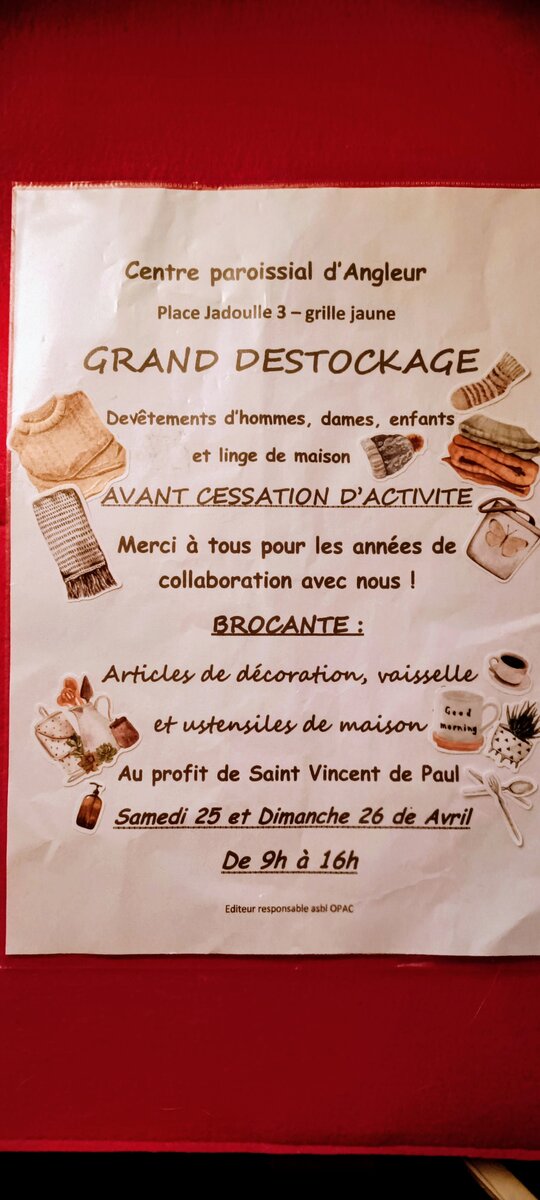 Centre paroissial d'Angleur

Place Jadoulle 3 – grille jaune

GRAND DESTOCKAGE

Devêtements d'hommes, dames, enfants

et linge de maison

AVANT CESSATION D'ACTIVITE

Merci à tous pour les années de collaboration avec nous !

BROCANTE :

Articles de décoration, vaisselle

et ustensiles de maison

Good morning

Au profit de Saint Vincent de Paul

Samedi 25 et Dimanche 26 de Avril

De 9h à 16h

Editeur responsable asbl OPAC